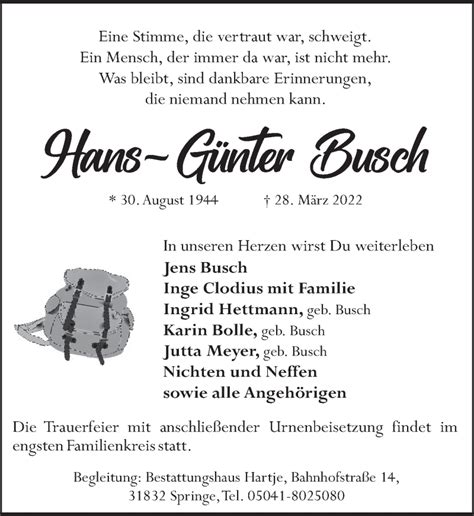 Eine Stimme, die vertraut war, schweigt.
Ein Mensch, der immer da war, ist nicht mehr.
Was bleibt, sind dankbare Erinnerungen,
die niemand nehmen kann.

Hans-Günter Busch

* 30. August 1944 † 28. März 2022

In unseren Herzen wirst Du weiterleben
Jens Busch
Inge Clodius mit Familie
Ingrid Hettmann, geb. Busch
Karin Bolle, geb. Busch
Jutta Meyer, geb. Busch
Nichten und Neffen
sowie alle Angehörigen

Die Trauerfeier mit anschließender Urnenbeisetzung findet im engsten Familienkreis statt.

Begleitung: Bestattungshaus Hartje, Bahnhofstraße 14,
31832 Springe, Tel. 05041-8025080